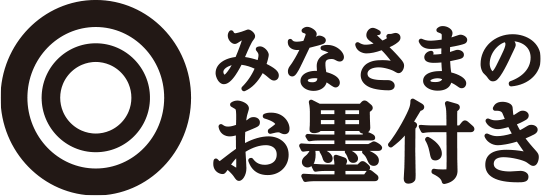 みなさまの
お墨付き